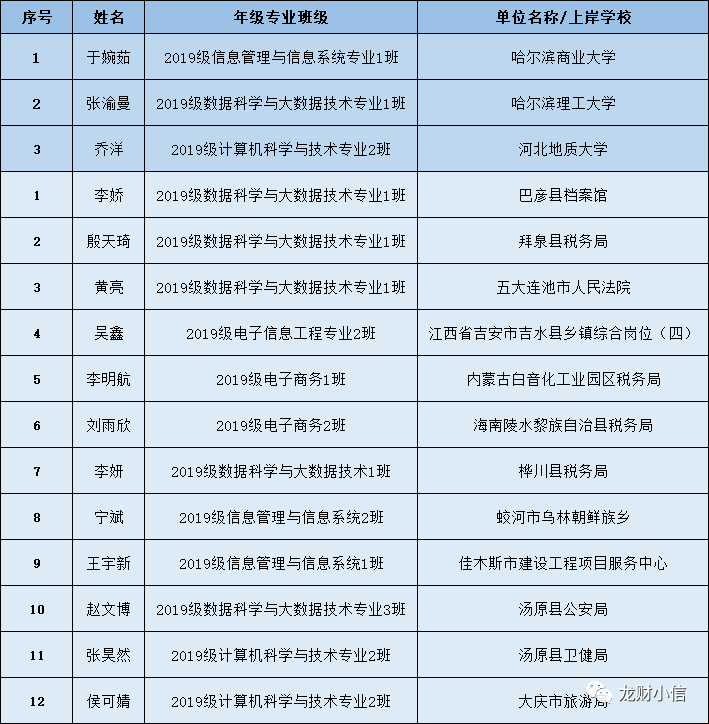 | 序号 | 姓名 | 年级专业班级 | 单位名称/上岸学校 |
|---|---|---|---|
| 1 | 于婉茹 | 2019级信息管理与信息系统专业1班 | 哈尔滨商业大学 |
| 2 | 张渝曼 | 2019级数据科学与大数据技术专业1班 | 哈尔滨理工大学 |
| 3 | 乔洋 | 2019级计算机科学与技术专业2班 | 河北地质大学 |
| 1 | 李娇 | 2019级数据科学与大数据技术专业1班 | 巴彦县档案馆 |
| 2 | 殷天琦 | 2019级数据科学与大数据技术专业1班 | 拜泉县税务局 |
| 3 | 黄亮 | 2019级数据科学与大数据技术专业1班 | 五大连池市人民法院 |
| 4 | 吴鑫 | 2019级电子信息工程专业2班 | 江西省吉安市吉水县乡镇综合岗位（四） |
| 5 | 李明航 | 2019级电子商务1班 | 内蒙古白音化工业园区税务局 |
| 6 | 刘雨欣 | 2019级电子商务2班 | 海南陵水黎族自治县税务局 |
| 7 | 李妍 | 2019级数据科学与大数据技术1班 | 桦川县税务局 |
| 8 | 宁斌 | 2019级信息管理与信息系统2班 | 蛟河市乌林朝鲜族乡 |
| 9 | 王宇新 | 2019级信息管理与信息系统1班 | 佳木斯市建设工程项目服务中心 |
| 10 | 赵文博 | 2019级数据科学与大数据技术专业3班 | 汤原县公安局 |
| 11 | 张昊然 | 2019级计算机科学与技术专业2班 | 汤原县卫健局 |
| 12 | 侯可婧 | 2019级计算机科学与技术专业2班 | 大庆市旅游局 |

龙财小信